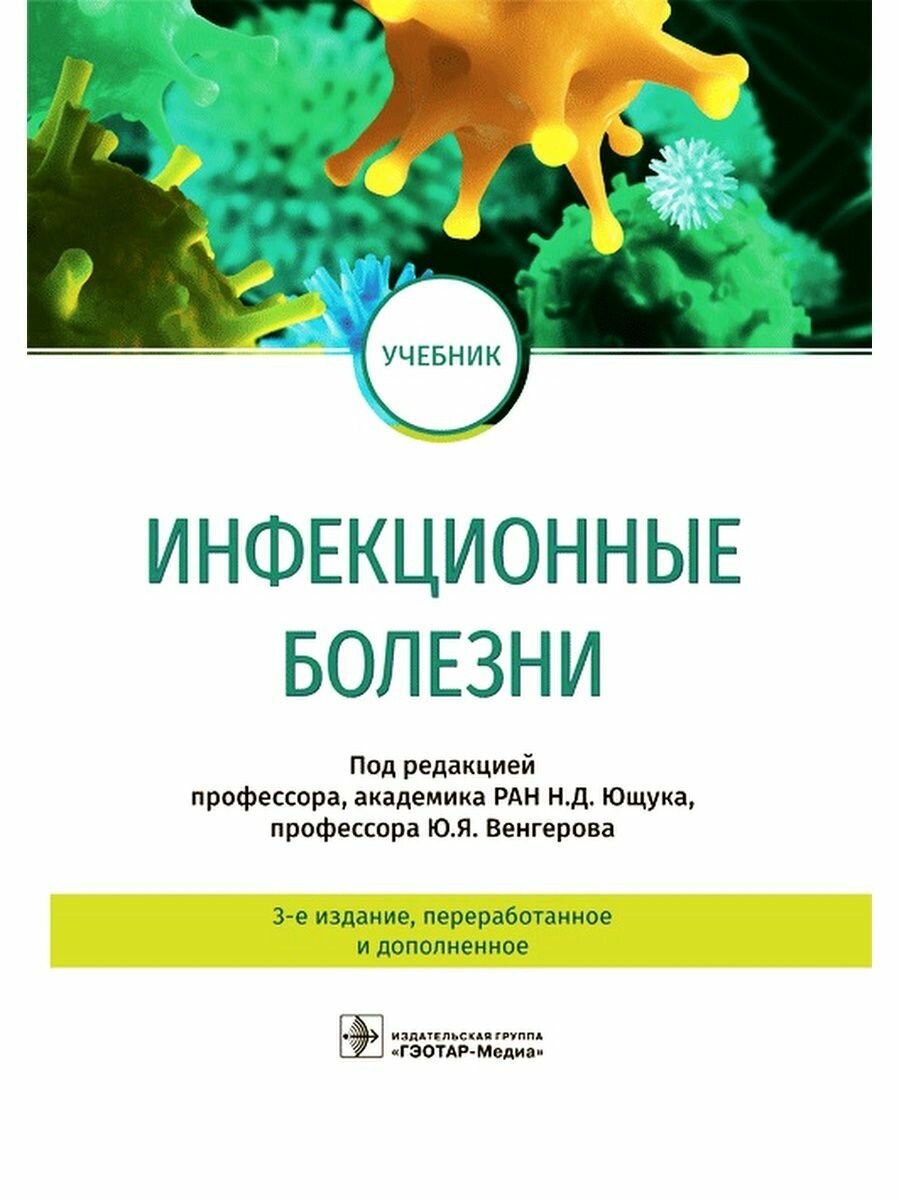 УЧЕБНИК

ИНФЕКЦИОННЫЕ БОЛЕЗНИ

Под редакцией
профессора, академика РАН Н.Д. Ющука,
профессора Ю.Я. Венгерова

3-е издание, переработанное и дополненное

ИЗДАТЕЛЬСКАЯ ГРУППА
«ГЭОТАР-Медиа»